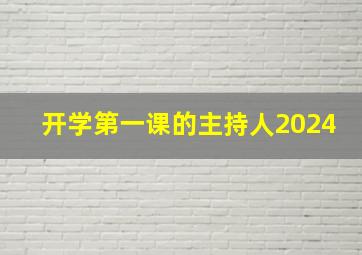 开学第一课的主持人2024